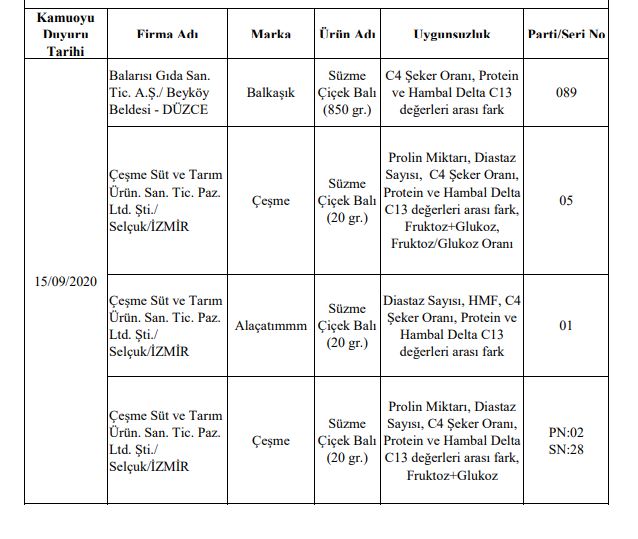 | Kamuoyu Duyuru Tarihi | Firma Adı | Marka | Ürün Adı | Uygunsuzluk | Parti/Seri No |
|---|---|---|---|---|---|
| 15/09/2020 | Balarısı Gıda San. Tic. A.Ş./ Beyköy Beldesi - DÜZCE | Balkaşık | Süzme Çiçek Balı (850 gr.) | C4 Şeker Oranı, Protein ve Hambal Delta C13 değerleri arası fark | 089 |
| | Çeşme Süt ve Tarım Ürün. San. Tic. Paz. Ltd. Şti./ Selçuk/İZMİR | Çeşme | Süzme Çiçek Balı (20 gr.) | Prolin Miktarı, Diastaz Sayısı, C4 Şeker Oranı, Protein ve Hambal Delta C13 değerleri arası fark, Fruktoz+Glukoz, Fruktoz/Glukoz Oranı | 05 |
| | Çeşme Süt ve Tarım Ürün. San. Tic. Paz. Ltd. Şti./ Selçuk/İZMİR | Alaçatımmm | Süzme Çiçek Balı (20 gr.) | Diastaz Sayısı, HMF, C4 Şeker Oranı, Protein ve Hambal Delta C13 değerleri arası fark | 01 |
| | Çeşme Süt ve Tarım Ürün. San. Tic. Paz. Ltd. Şti./ Selçuk/İZMİR | Çeşme | Süzme Çiçek Balı (20 gr.) | Prolin Miktarı, Diastaz Sayısı, C4 Şeker Oranı, Protein ve Hambal Delta C13 değerleri arası fark, Fruktoz+Glukoz | PN:02 SN:28 |